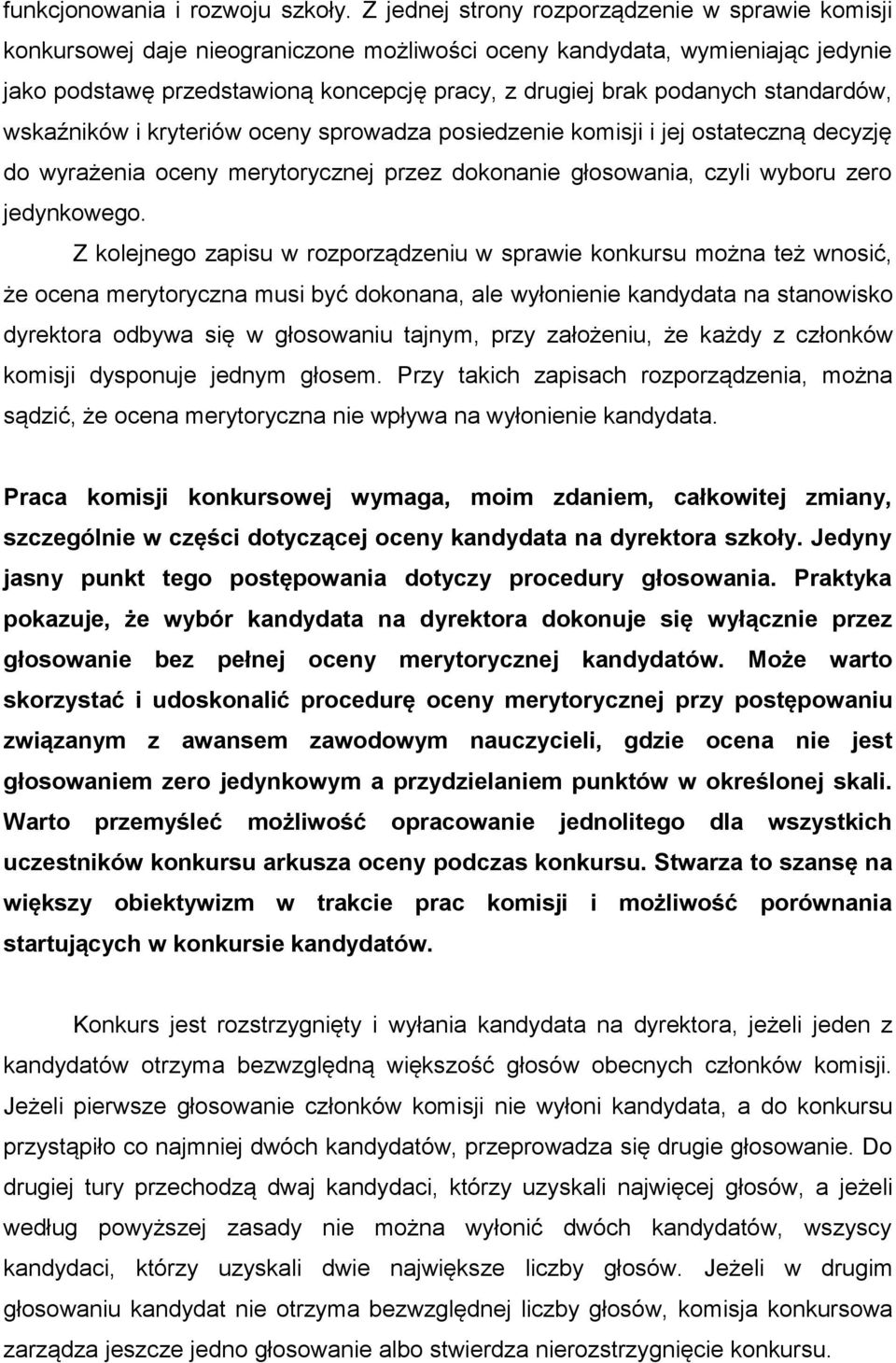 funkcjonowania i rozwoju szkoły. Z jednej strony rozporządzenie w sprawie komisji konkursowej daje nieograniczone możliwości oceny kandydata, wymieniając jedynie jako podstawę przedstawioną koncepcję pracy, z drugiej brak podanych standardów, wskaźników i kryteriów oceny sprowadza posiedzenie komisji i jej ostateczną decyzję do wyrażenia oceny merytorycznej przez dokonanie głosowania, czyli wyboru zero jedynkowego.

Z kolejnego zapisu w rozporządzeniu w sprawie konkursu można też wnosić, że ocena merytoryczna musi być dokonana, ale wyłonienie kandydata na stanowisko dyrektora odbywa się w głosowaniu tajnym, przy założeniu, że każdy z członków komisji dysponuje jednym głosem. Przy takich zapisach rozporządzenia, można sądzić, że ocena merytoryczna nie wpływa na wyłonienie kandydata.

Praca komisji konkursowej wymaga, moim zdaniem, całkowitej zmiany, szczególnie w części dotyczącej oceny kandydata na dyrektora szkoły. Jedyny jasny punkt tego postępowania dotyczy procedury głosowania. Praktyka pokazuje, że wybór kandydata na dyrektora dokonuje się wyłącznie przez głosowanie bez pełnej oceny merytorycznej kandydatów. Może warto skorzystać i udoskonalić procedurę oceny merytorycznej przy postępowaniu związanym z awansem zawodowym nauczycieli, gdzie ocena nie jest głosowaniem zero jedynkowym a przydzielaniem punktów w określonej skali. Warto przemyśleć możliwość opracowanie jednolitego dla wszystkich uczestników konkursu arkusza oceny podczas konkursu. Stwarza to szansę na większy obiektywizm w trakcie prac komisji i możliwość porównania startujących w konkursie kandydatów.

Konkurs jest rozstrzygnięty i wyłania kandydata na dyrektora, jeżeli jeden z kandydatów otrzyma bezwzględną większość głosów obecnych członków komisji. Jeżeli pierwsze głosowanie członków komisji nie wyłoni kandydata, a do konkursu przystąpiło co najmniej dwóch kandydatów, przeprowadza się drugie głosowanie. Do drugiej tury przechodzą dwaj kandydaci, którzy uzyskali najwięcej głosów, a jeżeli według powyższej zasady nie można wyłonić dwóch kandydatów, wszyscy kandydaci, którzy uzyskali dwie największe liczby głosów. Jeżeli w drugim głosowaniu kandydat nie otrzyma bezwzględnej liczby głosów, komisja konkursowa zarządza jeszcze jedno głosowanie albo stwierdza nierozstrzygnięcie konkursu.